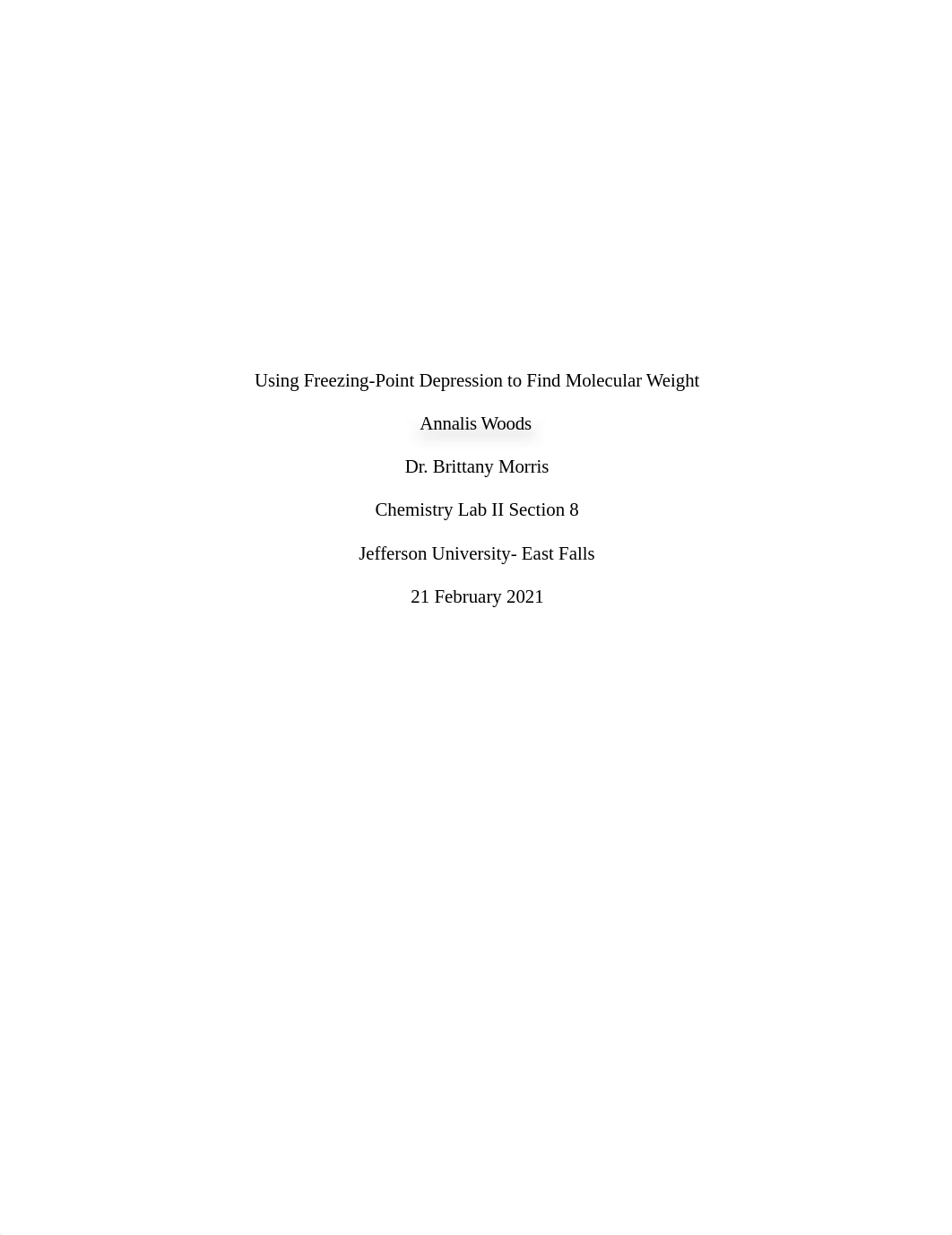 Using Freezing-Point Depression to Find Molecular Weight

Annalis Woods

Dr. Brittany Morris

Chemistry Lab II Section 8

Jefferson University- East Falls

21 February 2021